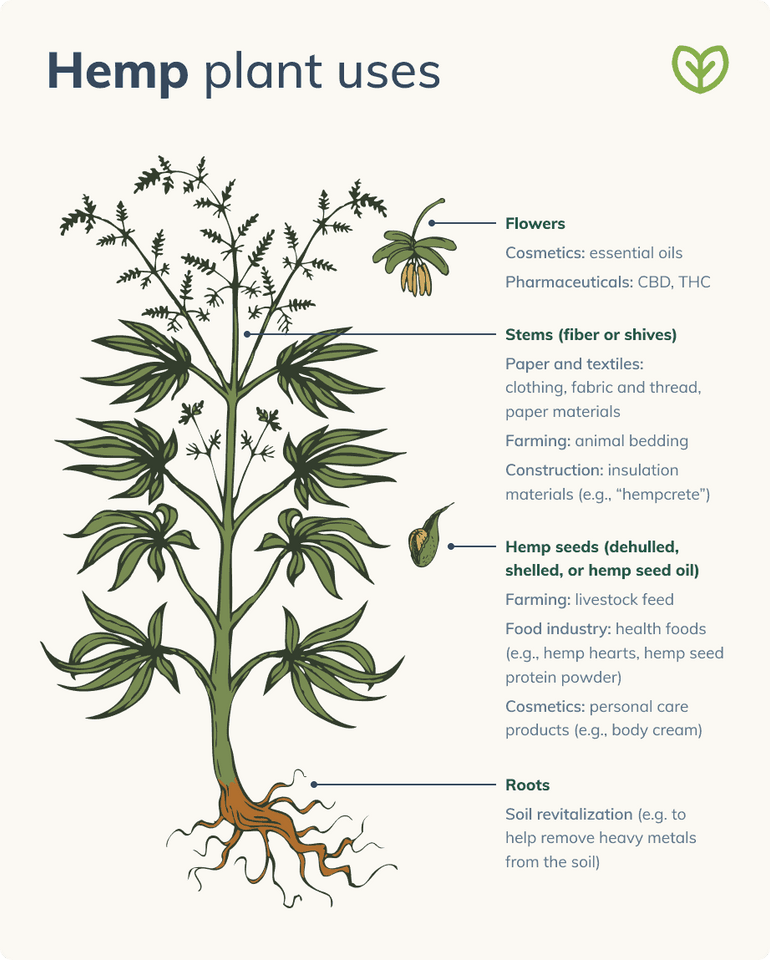 Hemp plant uses

Flowers

Cosmetics: essential oils

Pharmaceuticals: CBD, THC

Stems (fiber or shives)

Paper and textiles: clothing, fabric and thread, paper materials

Farming: animal bedding

Construction: insulation materials (e.g., “hempcrete”)

Hemp seeds (dehulled, shelled, or hemp seed oil)

Farming: livestock feed

Food industry: health foods (e.g., hemp hearts, hemp seed protein powder)

Cosmetics: personal care products (e.g., body cream)

Roots

Soil revitalization (e.g. to help remove heavy metals from the soil)